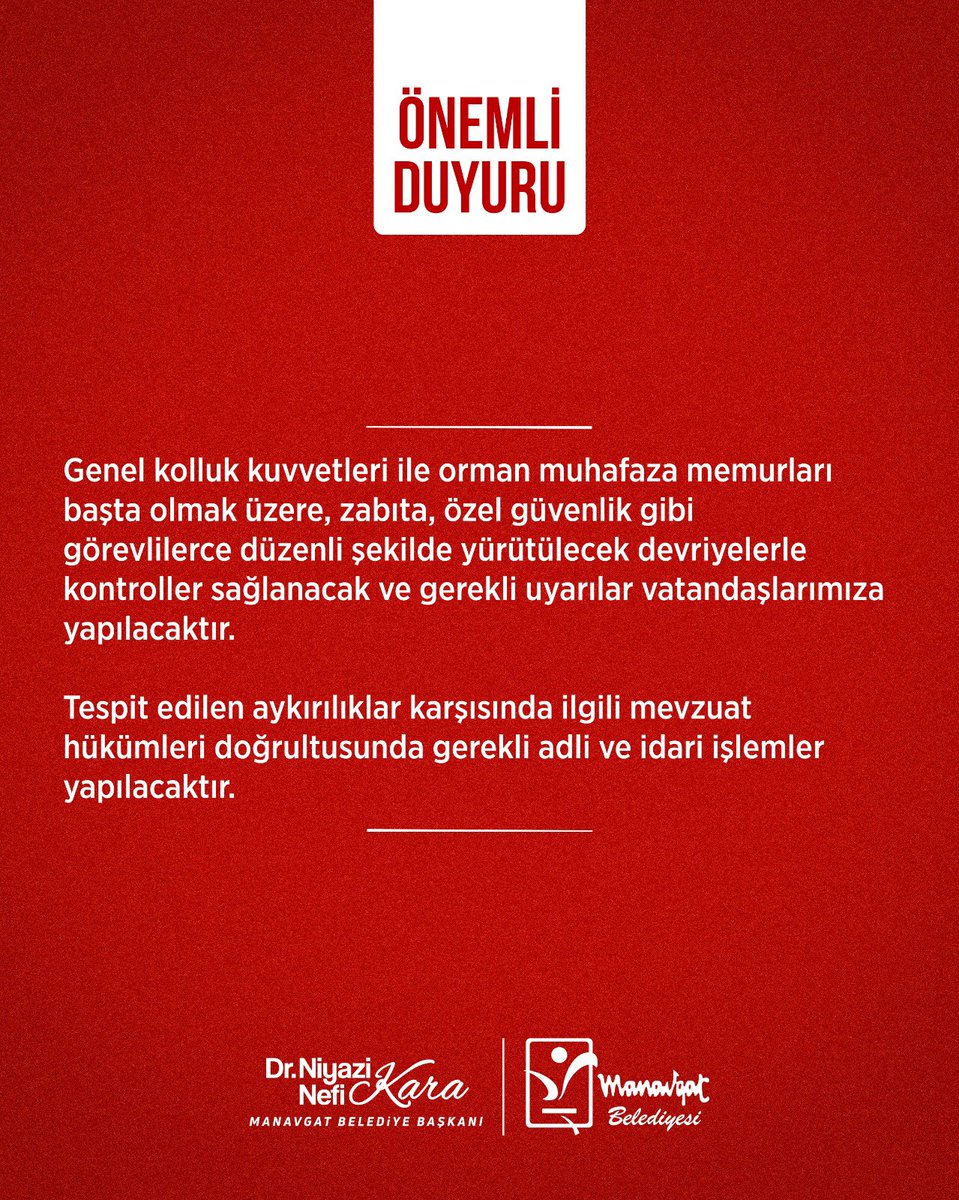 ÖNEMLİ DUYURU

Genel kolluk kuvvetleri ile orman muhafaza memurları başta olmak üzere, zabıta, özel güvenlik gibi görevlilerce düzenli şekilde yürütülecek devriyelerle kontroller sağlanacak ve gerekli uyarılar vatandaşlarımıza yapılacaktır.

Tespit edilen aykırılıklar karşısında ilgili mevzuat hükümleri doğrultusunda gerekli adli ve idari işlemler yapılacaktır.

Dr. Niyazi Nefi Kara
MANAVGAT BELEDİYE BAŞKANI

Manavgat Belediyesi